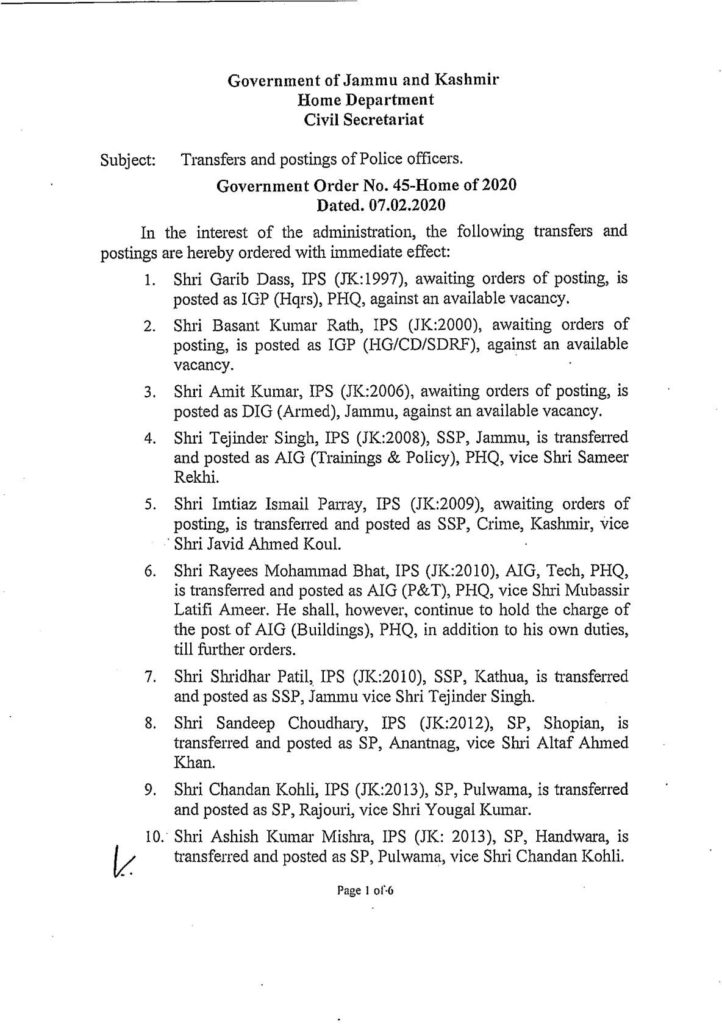 Government of Jammu and Kashmir
Home Department
Civil Secretariat

Subject: Transfers and postings of Police officers.

Government Order No. 45-Home of 2020
Dated. 07.02.2020

In the interest of the administration, the following transfers and postings are hereby ordered with immediate effect:

1. Shri Garib Dass, IPS (JK:1997), awaiting orders of posting, is posted as IGP (Hqrs), PHQ, against an available vacancy.

2. Shri Basant Kumar Rath, IPS (JK:2000), awaiting orders of posting, is posted as IGP (HG/CD/SDRF), against an available vacancy.

3. Shri Amit Kumar, IPS (JK:2006), awaiting orders of posting, is posted as DIG (Armed), Jammu, against an available vacancy.

4. Shri Tejinder Singh, IPS (JK:2008), SSP, Jammu, is transferred and posted as AIG (Trainings & Policy), PHQ, vice Shri Sameer Rekhi.

5. Shri Imtiaz Ismail Parray, IPS (JK:2009), awaiting orders of posting, is transferred and posted as SSP, Crime, Kashmir, vice Shri Javid Ahmed Koul.

6. Shri Rayees Mohammad Bhat, IPS (JK:2010), AIG, Tech, PHQ, is transferred and posted as AIG (P&T), PHQ, vice Shri Mubassir Latifi Ameer. He shall, however, continue to hold the charge of the post of AIG (Buildings), PHQ, in addition to his own duties, till further orders.

7. Shri Shridhar Patil, IPS (JK:2010), SSP, Kathua, is transferred and posted as SSP, Jammu vice Shri Tejinder Singh.

8. Shri Sandeep Choudhary, IPS (JK:2012), SP, Shopian, is transferred and posted as SP, Anantnag, vice Shri Altaf Ahmed Khan.

9. Shri Chandan Kohli, IPS (JK:2013), SP, Pulwama, is transferred and posted as SP, Rajouri, vice Shri Yougal Kumar.

10. Shri Ashish Kumar Mishra, IPS (JK: 2013), SP, Handwara, is transferred and posted as SP, Pulwama, vice Shri Chandan Kohli.

Page 1 of 6